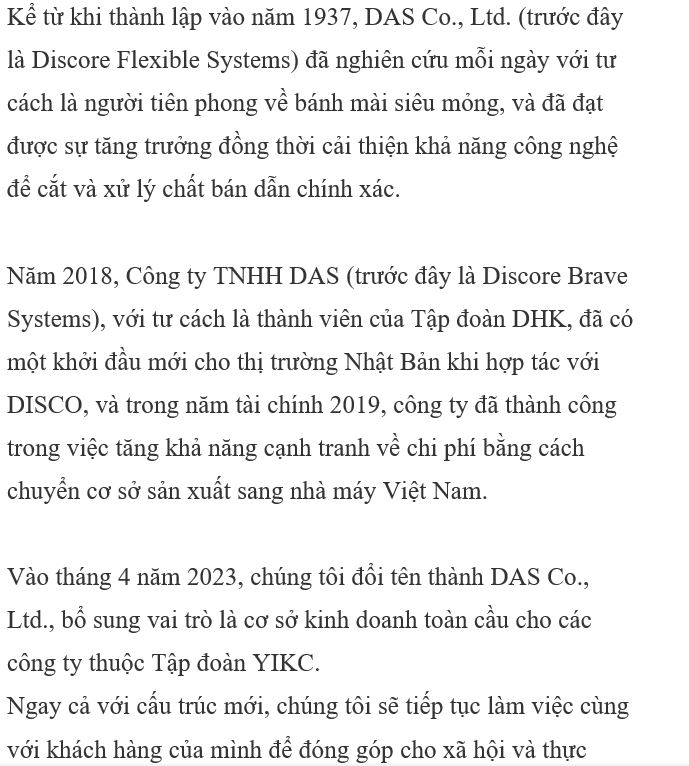 Kể từ khi thành lập vào năm 1937, DAS Co., Ltd. (trước đây là Discore Flexible Systems) đã nghiên cứu mỗi ngày với tư cách là người tiên phong về bánh mài siêu mỏng, và đã đạt được sự tăng trưởng đồng thời cải thiện khả năng công nghệ để cắt và xử lý chất bán dẫn chính xác.

Năm 2018, Công ty TNHH DAS (trước đây là Discore Brave Systems), với tư cách là thành viên của Tập đoàn DHK, đã có một khởi đầu mới cho thị trường Nhật Bản khi hợp tác với DISCO, và trong năm tài chính 2019, công ty đã thành công trong việc tăng khả năng cạnh tranh về chi phí bằng cách chuyển cơ sở sản xuất sang nhà máy Việt Nam.

Vào tháng 4 năm 2023, chúng tôi đổi tên thành DAS Co., Ltd., bổ sung vai trò là cơ sở kinh doanh toàn cầu cho các công ty thuộc Tập đoàn YIKC.
Ngay cả với cấu trúc mới, chúng tôi sẽ tiếp tục làm việc cùng với khách hàng của mình để đóng góp cho xã hội và thực